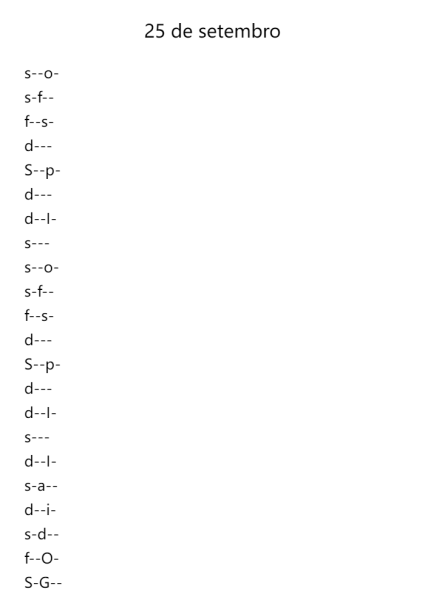 25 de setembro

s--o-
s-f--
f--s-
d---
S--p-
d---
d--l-
s---
s--o-
s-f--
f--s-
d---
S--p-
d---
d--l-
s---
d--l-
s-a--
d--i-
s-d--
f--O-
S-G--